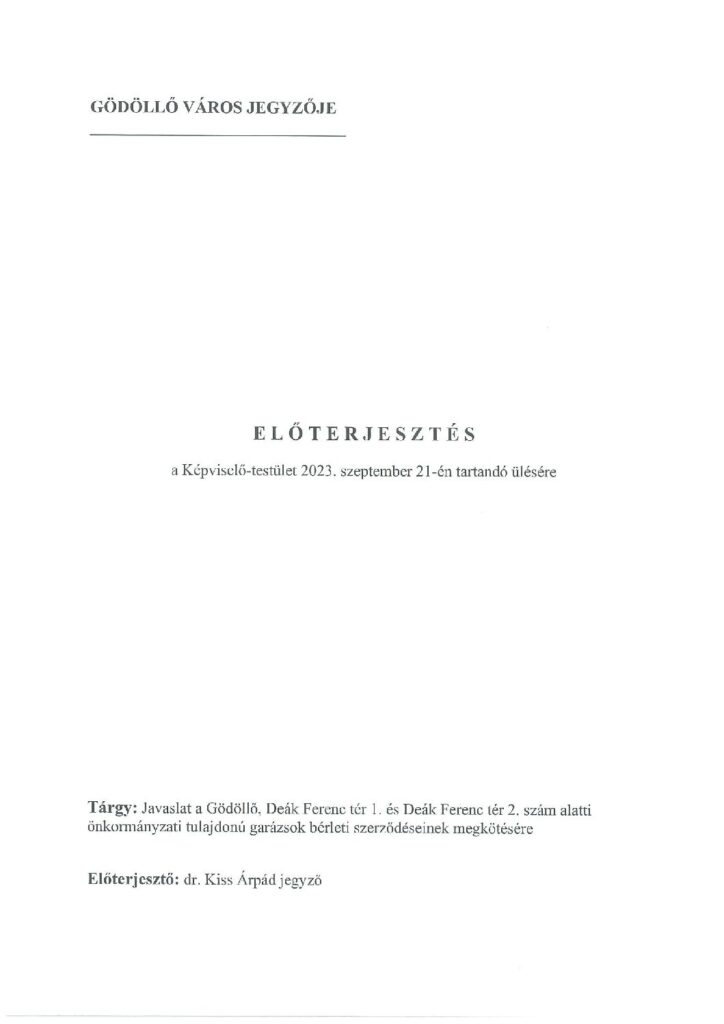 GÖDÖLLŐ VÁROS JEGYZŐJE

ELŐTERJESZTÉS

a Képviselő-testület 2023. szeptember 21-én tartandó ülésére

Tárgy: Javaslat a Gödöllő, Deák Ferenc tér 1. és Deák Ferenc tér 2. szám alatti önkormányzati tulajdonú garázsok bérleti szerződéseinek megkötésére

Előterjesztő: dr. Kiss Árpád jegyző